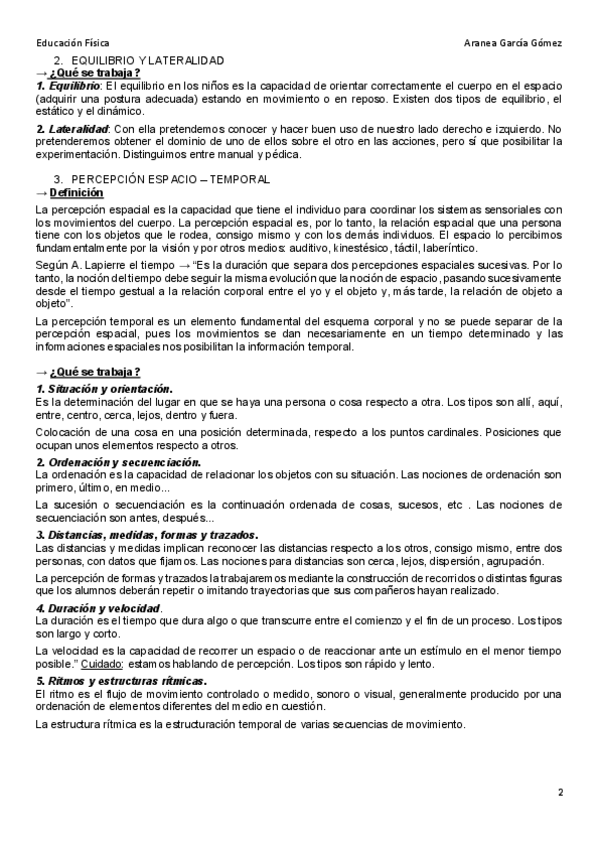 Educación Física Aranea García Gómez

2. EQUILIBRIO Y LATERALIDAD

→ ¿Qué se trabaja?

1. Equilibrio: El equilibrio en los niños es la capacidad de orientar correctamente el cuerpo en el espacio (adquirir una postura adecuada) estando en movimiento o en reposo. Existen dos tipos de equilibrio, el estático y el dinámico.

2. Lateralidad: Con ella pretendemos conocer y hacer buen uso de nuestro lado derecho e izquierdo. No pretenderemos obtener el dominio de uno de ellos sobre el otro en las acciones, pero sí que posibilitar la experimentación. Distinguimos entre manual y pédica.

3. PERCEPCIÓN ESPACIO – TEMPORAL

→ Definición

La percepción espacial es la capacidad que tiene el individuo para coordinar los sistemas sensoriales con los movimientos del cuerpo. La percepción espacial es, por lo tanto, la relación espacial que una persona tiene con los objetos que le rodea, consigo mismo y con los demás individuos. El espacio lo percibimos fundamentalmente por la visión y por otros medios: auditivo, kinestésico, táctil, laberíntico.

Según A. Lapierre el tiempo → "Es la duración que separa dos percepciones espaciales sucesivas. Por lo tanto, la noción del tiempo debe seguir la misma evolución que la noción de espacio, pasando sucesivamente desde el tiempo gestual a la relación corporal entre el yo y el objeto y, más tarde, la relación de objeto a objeto".

La percepción temporal es un elemento fundamental del esquema corporal y no se puede separar de la percepción espacial, pues los movimientos se dan necesariamente en un tiempo determinado y las informaciones espaciales nos posibilitan la información temporal.

→ ¿Qué se trabaja?

1. Situación y orientación.
Es la determinación del lugar en que se haya una persona o cosa respecto a otra. Los tipos son allí, aquí, entre, centro, cerca, lejos, dentro y fuera.

Colocación de una cosa en una posición determinada, respecto a los puntos cardinales. Posiciones que ocupan unos elementos respecto a otros.

2. Ordenación y secuenciación.
La ordenación es la capacidad de relacionar los objetos con su situación. Las nociones de ordenación son primero, último, en medio...

La sucesión o secuenciación es la continuación ordenada de cosas, sucesos, etc . Las nociones de secuenciación son antes, después...

3. Distancias, medidas, formas y trazados.
Las distancias y medidas implican reconocer las distancias respecto a los otros, consigo mismo, entre dos personas, con datos que fijamos. Las nociones para distancias son cerca, lejos, dispersión, agrupación.

La percepción de formas y trazados la trabajaremos mediante la construcción de recorridos o distintas figuras que los alumnos deberán repetir o imitando trayectorias que sus compañeros hayan realizado.

4. Duración y velocidad.
La duración es el tiempo que dura algo o que transcurre entre el comienzo y el fin de un proceso. Los tipos son largo y corto.

La velocidad es la capacidad de recorrer un espacio o de reaccionar ante un estímulo en el menor tiempo posible." Cuidado: estamos hablando de percepción. Los tipos son rápido y lento.

5. Ritmos y estructuras rítmicas.
El ritmo es el flujo de movimiento controlado o medido, sonoro o visual, generalmente producido por una ordenación de elementos diferentes del medio en cuestión.

La estructura rítmica es la estructuración temporal de varias secuencias de movimiento.

2